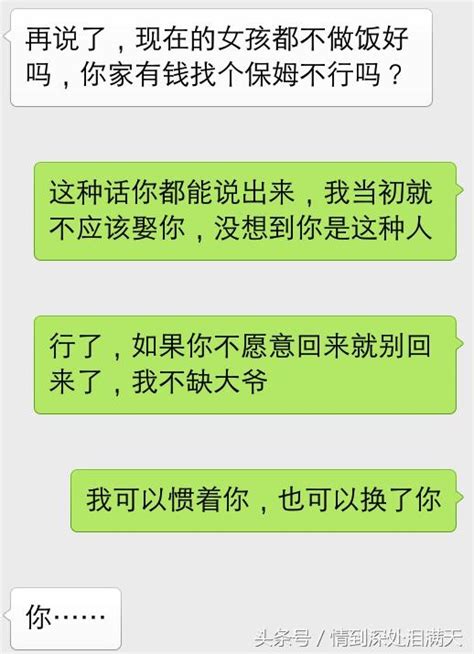 再说了，现在的女孩都不做饭好吗，你家有钱找个保姆不行吗？

这种话你都能说出来，我当初就不应该娶你，没想到你是这种人

行了，如果你不愿意回来就别回来了，我不缺大爷

我可以惯着你，也可以换了你

你……

头条号 / 情到深处泪满天